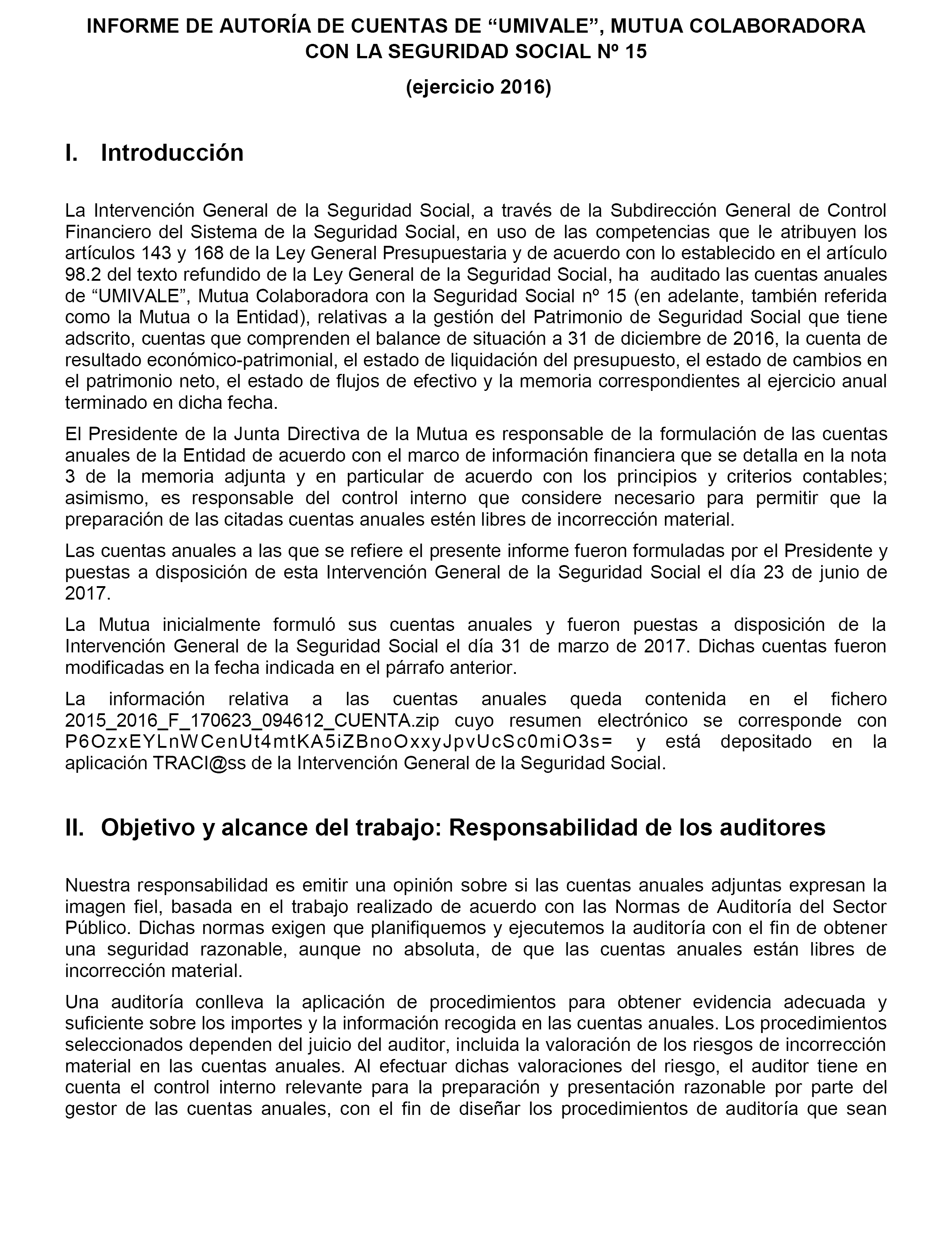 INFORME DE AUTORÍA DE CUENTAS DE “UMIVALE”, MUTUA COLABORADORA CON LA SEGURIDAD SOCIAL Nº 15

(ejercicio 2016)

I. Introducción

La Intervención General de la Seguridad Social, a través de la Subdirección General de Control Financiero del Sistema de la Seguridad Social, en uso de las competencias que le atribuyen los artículos 143 y 168 de la Ley General Presupuestaria y de acuerdo con lo establecido en el artículo 98.2 del texto refundido de la Ley General de la Seguridad Social, ha auditado las cuentas anuales de “UMIVALE”, Mutua Colaboradora con la Seguridad Social nº 15 (en adelante, también referida como la Mutua o la Entidad), relativas a la gestión del Patrimonio de Seguridad Social que tiene adscrito, cuentas que comprenden el balance de situación a 31 de diciembre de 2016, la cuenta de resultado económico-patrimonial, el estado de liquidación del presupuesto, el estado de cambios en el patrimonio neto, el estado de flujos de efectivo y la memoria correspondientes al ejercicio anual terminado en dicha fecha.

El Presidente de la Junta Directiva de la Mutua es responsable de la formulación de las cuentas anuales de la Entidad de acuerdo con el marco de información financiera que se detalla en la nota 3 de la memoria adjunta y en particular de acuerdo con los principios y criterios contables; asimismo, es responsable del control interno que considere necesario para permitir que la preparación de las citadas cuentas anuales estén libres de incorrección material.

Las cuentas anuales a las que se refiere el presente informe fueron formuladas por el Presidente y puestas a disposición de esta Intervención General de la Seguridad Social el día 23 de junio de 2017.

La Mutua inicialmente formuló sus cuentas anuales y fueron puestas a disposición de la Intervención General de la Seguridad Social el día 31 de marzo de 2017. Dichas cuentas fueron modificadas en la fecha indicada en el párrafo anterior.

La información relativa a las cuentas anuales queda contenida en el fichero 2015_2016_F_170623_094612_CUENTA.zip cuyo resumen electrónico se corresponde con P6OzxEYLnWCenUt4mtKA5iZBnoOxxyJpvUcSc0miO3s= y está depositado en la aplicación TRACI@ss de la Intervención General de la Seguridad Social.

II. Objetivo y alcance del trabajo: Responsabilidad de los auditores

Nuestra responsabilidad es emitir una opinión sobre si las cuentas anuales adjuntas expresan la imagen fiel, basada en el trabajo realizado de acuerdo con las Normas de Auditoría del Sector Público. Dichas normas exigen que planifiquemos y ejecutemos la auditoría con el fin de obtener una seguridad razonable, aunque no absoluta, de que las cuentas anuales están libres de incorrección material.

Una auditoría conlleva la aplicación de procedimientos para obtener evidencia adecuada y suficiente sobre los importes y la información recogida en las cuentas anuales. Los procedimientos seleccionados dependen del juicio del auditor, incluida la valoración de los riesgos de incorrección material en las cuentas anuales. Al efectuar dichas valoraciones del riesgo, el auditor tiene en cuenta el control interno relevante para la preparación y presentación razonable por parte del gestor de las cuentas anuales, con el fin de diseñar los procedimientos de auditoría que sean